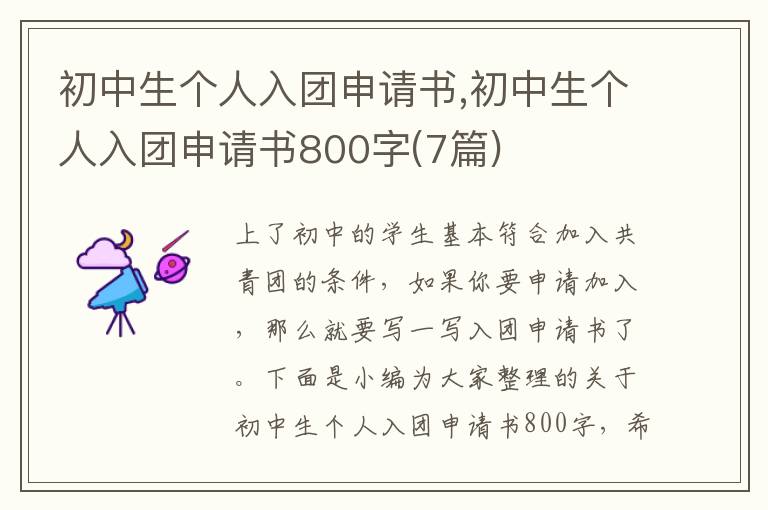 初中生个人入团申请书,初中生个人入团申请书800字(7篇)

上了初中的学生基本符合加入共青团的条件，如果你要申请加入，那么就要写一写入团申请书了。下面是小编为大家整理的关于初中生个人入团申请书800字，希